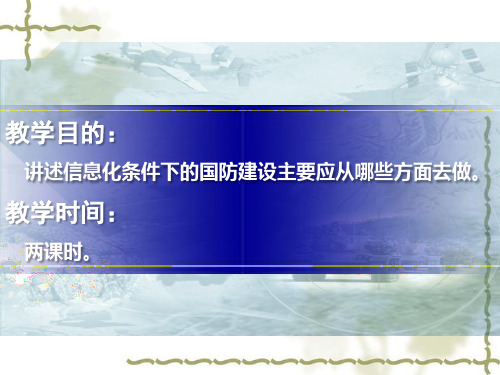 教学目的：

讲述信息化条件下的国防建设主要应从哪些方面去做。

教学时间：

两课时。